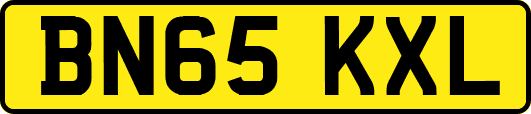 BN65 KXL